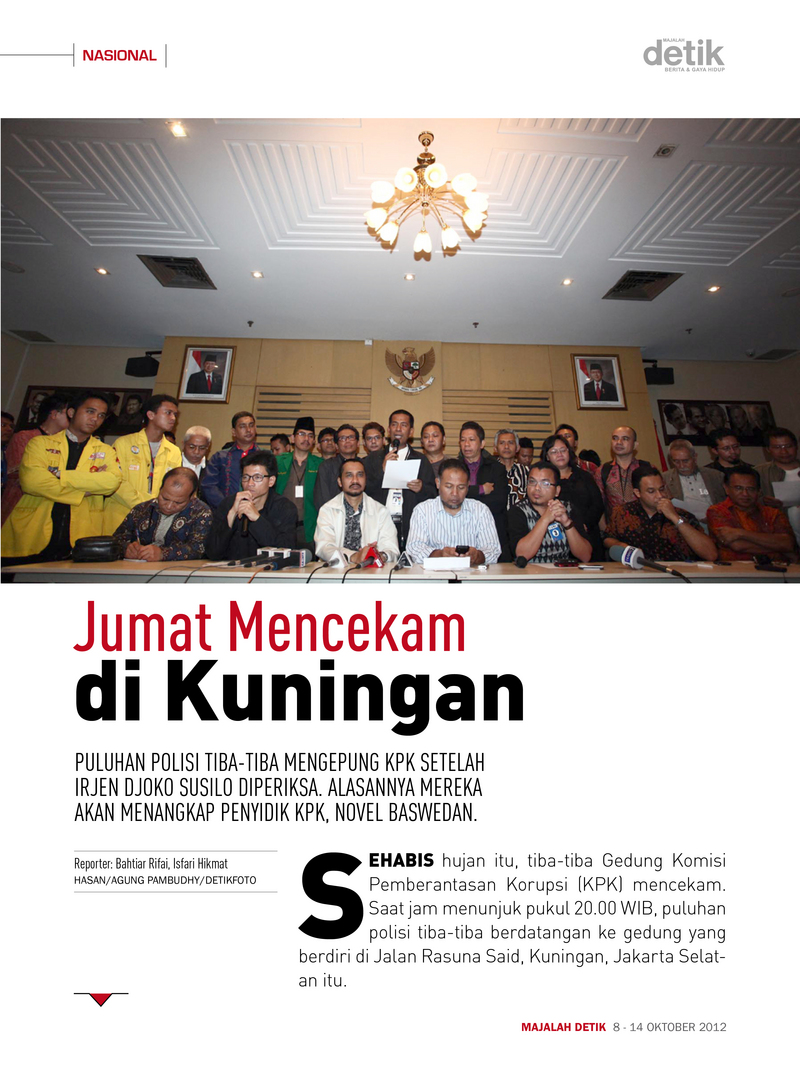 NASIONAL

MAJALAH detik BERITA & GAYA HIDUP

Jumat Mencekam di Kuningan

PULUHAN POLISI TIBA-TIBA MENGEPUNG KPK SETELAH IRJEN DJOKO SUSILO DIPERIKSA. ALASANNYA MEREKA AKAN MENANGKAP PENYIDIK KPK, NOVEL BASWEDAN.

Reporter: Bahtiar Rifai, Isfari Hikmat
HASAN/AGUNG PAMBUDHY/DETIKFOTO

SEHABIS hujan itu, tiba-tiba Gedung Komisi Pemberantasan Korupsi (KPK) mencekam. Saat jam menunjuk pukul 20.00 WIB, puluhan polisi tiba-tiba berdatangan ke gedung yang berdiri di Jalan Rasuna Said, Kuningan, Jakarta Selatan itu.

MAJALAH DETIK 8 - 14 OKTOBER 2012